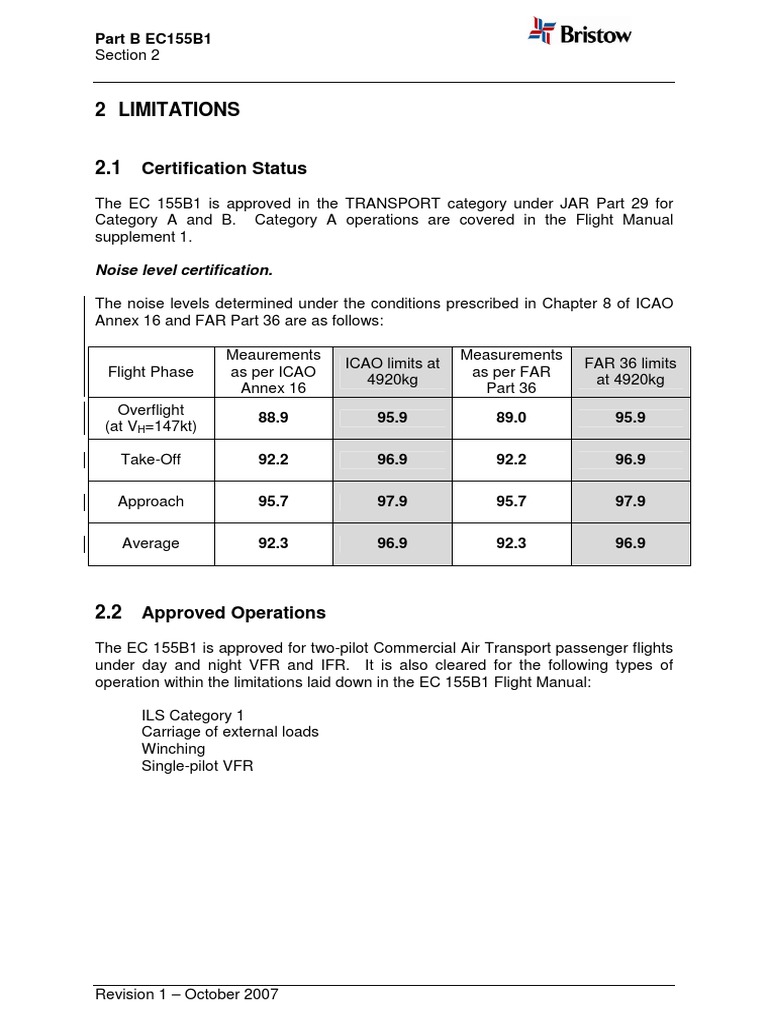 Part B EC155B1
Section 2

Bristow

2 LIMITATIONS

2.1 Certification Status

The EC 155B1 is approved in the TRANSPORT category under JAR Part 29 for Category A and B. Category A operations are covered in the Flight Manual supplement 1.

Noise level certification.

The noise levels determined under the conditions prescribed in Chapter 8 of ICAO Annex 16 and FAR Part 36 are as follows:

| Flight Phase | Meaurements as per ICAO Annex 16 | ICAO limits at 4920kg | Measurements as per FAR Part 36 | FAR 36 limits at 4920kg |
|---|---|---|---|---|
| Overflight (at $V_H$=147kt) | 88.9 | 95.9 | 89.0 | 95.9 |
| Take-Off | 92.2 | 96.9 | 92.2 | 96.9 |
| Approach | 95.7 | 97.9 | 95.7 | 97.9 |
| Average | 92.3 | 96.9 | 92.3 | 96.9 |

2.2 Approved Operations

The EC 155B1 is approved for two-pilot Commercial Air Transport passenger flights under day and night VFR and IFR. It is also cleared for the following types of operation within the limitations laid down in the EC 155B1 Flight Manual:

ILS Category 1
Carriage of external loads
Winching
Single-pilot VFR

Revision 1 – October 2007